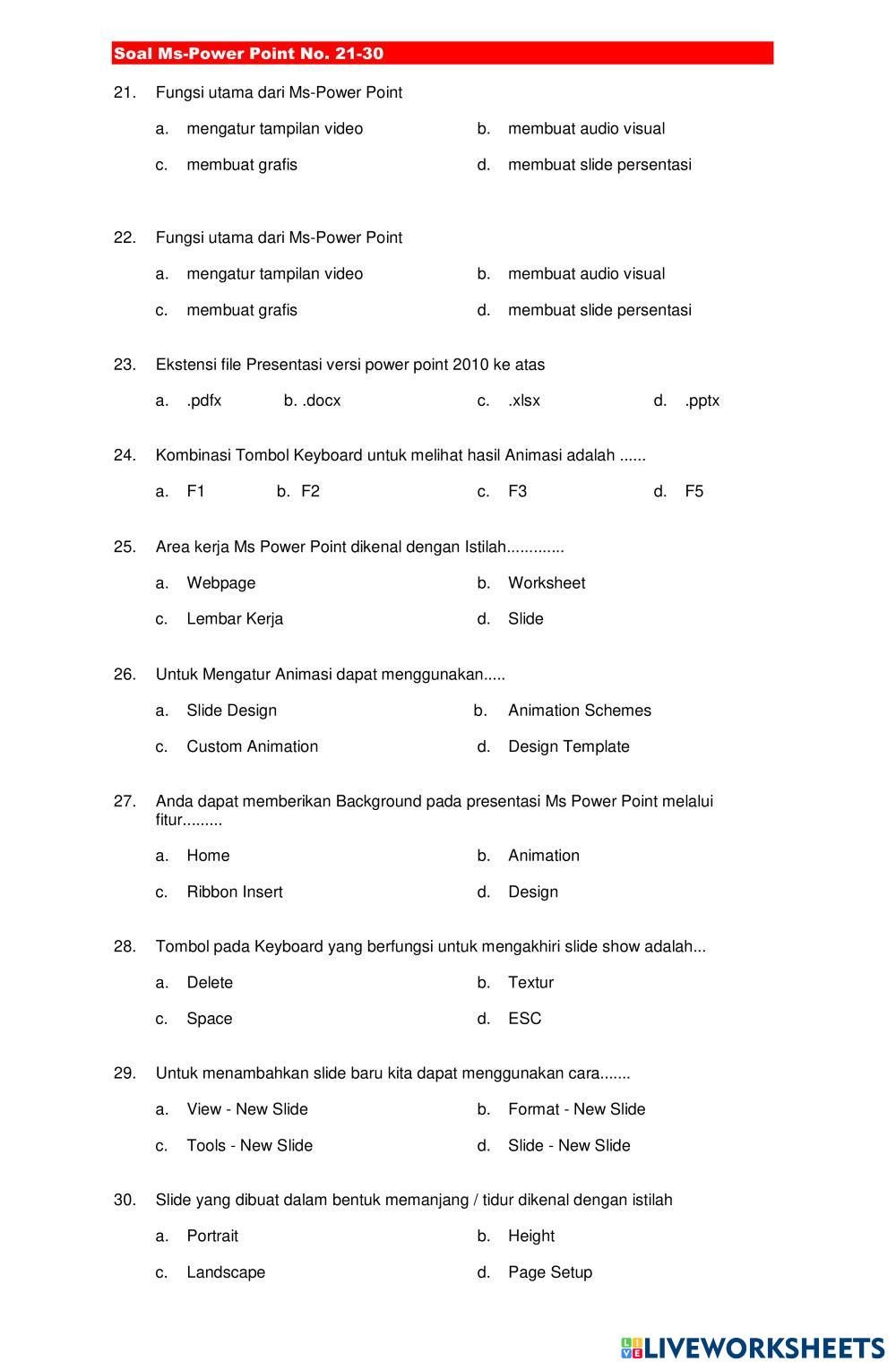 Soal Ms-Power Point No. 21-30

21. Fungsi utama dari Ms-Power Point

a. mengatur tampilan video
b. membuat audio visual
c. membuat grafis
d. membuat slide persentasi

22. Fungsi utama dari Ms-Power Point

a. mengatur tampilan video
b. membuat audio visual
c. membuat grafis
d. membuat slide persentasi

23. Ekstensi file Presentasi versi power point 2010 ke atas

a. .pdfx
b. .docx
c. .xlsx
d. .pptx

24. Kombinasi Tombol Keyboard untuk melihat hasil Animasi adalah ......

a. F1
b. F2
c. F3
d. F5

25. Area kerja Ms Power Point dikenal dengan Istilah.............

a. Webpage
b. Worksheet
c. Lembar Kerja
d. Slide

26. Untuk Mengatur Animasi dapat menggunakan.....

a. Slide Design
b. Animation Schemes
c. Custom Animation
d. Design Template

27. Anda dapat memberikan Background pada presentasi Ms Power Point melalui fitur.........

a. Home
b. Animation
c. Ribbon Insert
d. Design

28. Tombol pada Keyboard yang berfungsi untuk mengakhiri slide show adalah...

a. Delete
b. Textur
c. Space
d. ESC

29. Untuk menambahkan slide baru kita dapat menggunakan cara.......

a. View - New Slide
b. Format - New Slide
c. Tools - New Slide
d. Slide - New Slide

30. Slide yang dibuat dalam bentuk memanjang / tidur dikenal dengan istilah

a. Portrait
b. Height
c. Landscape
d. Page Setup

LIVEWORKSHEETS